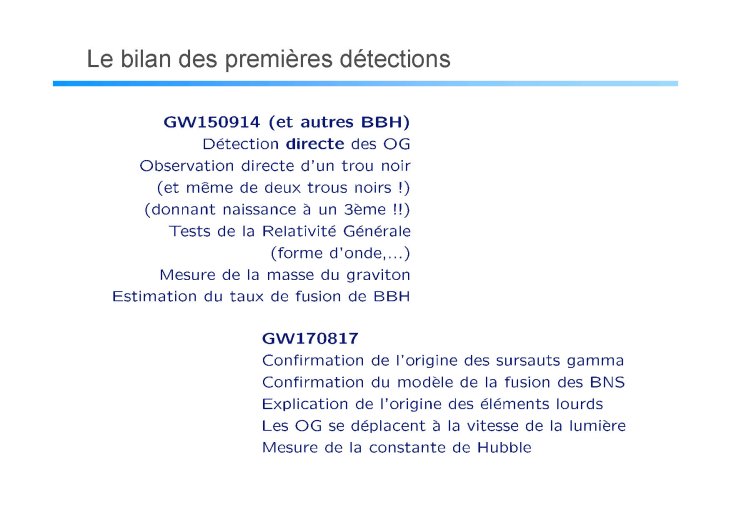 Le bilan des premières détections

GW150914 (et autres BBH)
Détection directe des OG
Observation directe d'un trou noir
(et même de deux trous noirs !)
(donnant naissance à un 3ème !!)
Tests de la Relativité Générale
(forme d'onde,...)
Mesure de la masse du graviton
Estimation du taux de fusion de BBH

GW170817
Confirmation de l'origine des sursauts gamma
Confirmation du modèle de la fusion des BNS
Explication de l'origine des éléments lourds
Les OG se déplacent à la vitesse de la lumière
Mesure de la constante de Hubble